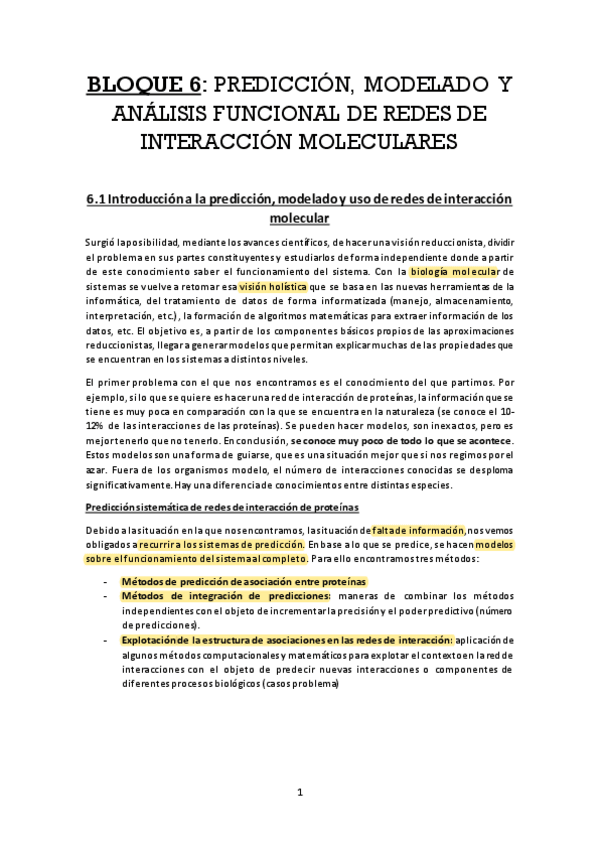 BLOQUE 6: PREDICCIÓN, MODELADO Y ANÁLISIS FUNCIONAL DE REDES DE INTERACCIÓN MOLECULARES

6.1 Introducción a la predicción, modelado y uso de redes de interacción molecular

Surgió la posibilidad, mediante los avances científicos, de hacer una visión reduccionista, dividir el problema en sus partes constituyentes y estudiarlos de forma independiente donde a partir de este conocimiento saber el funcionamiento del sistema. Con la biología molecular de sistemas se vuelve a retomar esa visión holística que se basa en las nuevas herramientas de la informática, del tratamiento de datos de forma informatizada (manejo, almacenamiento, interpretación, etc.), la formación de algoritmos matemáticas para extraer información de los datos, etc. El objetivo es, a partir de los componentes básicos propios de las aproximaciones reduccionistas, llegar a generar modelos que permitan explicar muchas de las propiedades que se encuentran en los sistemas a distintos niveles.

El primer problema con el que nos encontramos es el conocimiento del que partimos. Por ejemplo, si lo que se quiere es hacer una red de interacción de proteínas, la información que se tiene es muy poca en comparación con la que se encuentra en la naturaleza (se conoce el 10-12% de las interacciones de las proteínas). Se pueden hacer modelos, son inexactos, pero es mejor tenerlo que no tenerlo. En conclusión, se conoce muy poco de todo lo que se acontece. Estos modelos son una forma de guiarse, que es una situación mejor que si nos regimos por el azar. Fuera de los organismos modelo, el número de interacciones conocidas se desploma significativamente. Hay una diferencia de conocimientos entre distintas especies.

Predicción sistemática de redes de interacción de proteínas

Debido a la situación en la que nos encontramos, la situación de falta de información, nos vemos obligados a recurrir a los sistemas de predicción. En base a lo que se predice, se hacen modelos sobre el funcionamiento del sistema al completo. Para ello encontramos tres métodos:

- Métodos de predicción de asociación entre proteínas
- Métodos de integración de predicciones: maneras de combinar los métodos independientes con el objeto de incrementar la precisión y el poder predictivo (número de predicciones).
- Explotación de la estructura de asociaciones en las redes de interacción: aplicación de algunos métodos computacionales y matemáticos para explotar el contexto en la red de interacciones con el objeto de predecir nuevas interacciones o componentes de diferentes procesos biológicos (casos problema)

1